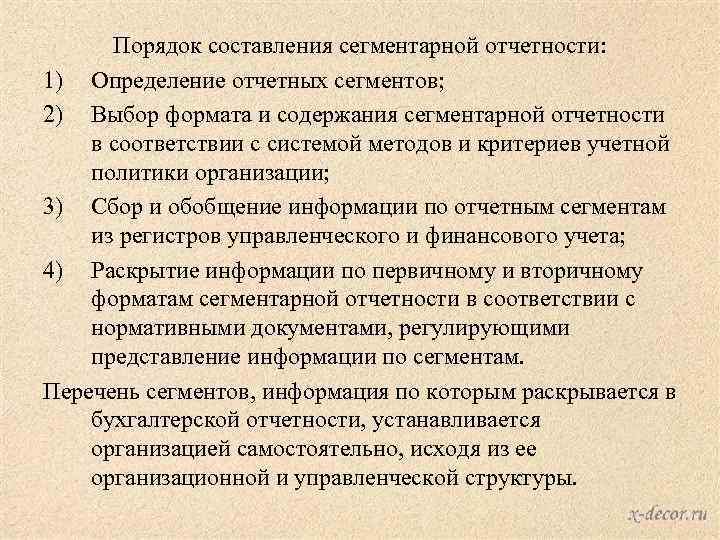 Порядок составления сегментарной отчетности:

1) Определение отчетных сегментов;

2) Выбор формата и содержания сегментарной отчетности в соответствии с системой методов и критериев учетной политики организации;

3) Сбор и обобщение информации по отчетным сегментам из регистров управленческого и финансового учета;

4) Раскрытие информации по первичному и вторичному форматам сегментарной отчетности в соответствии с нормативными документами, регулирующими представление информации по сегментам.

Перечень сегментов, информация по которым раскрывается в бухгалтерской отчетности, устанавливается организацией самостоятельно, исходя из ее организационной и управленческой структуры.

x-decor.ru